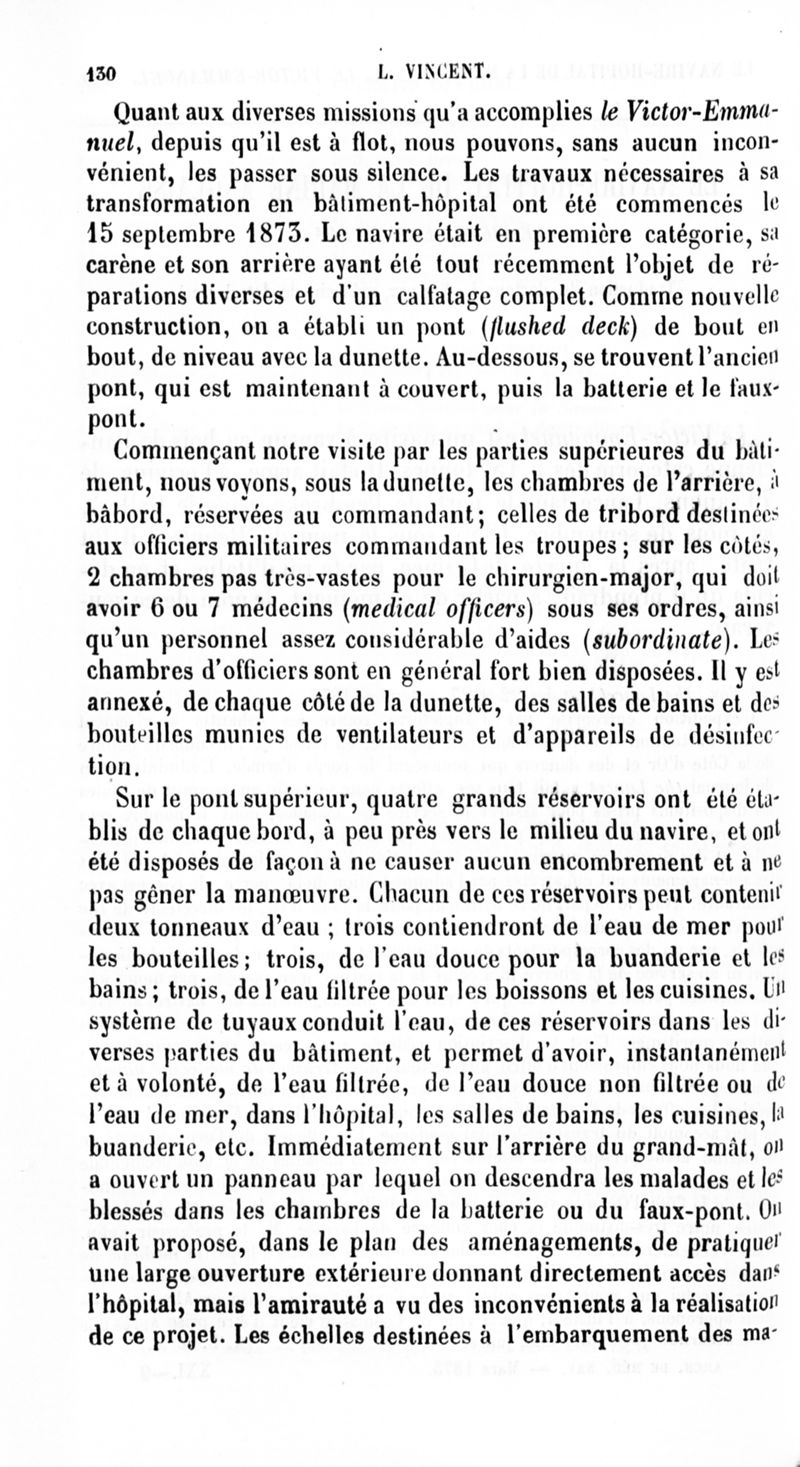 130 L. VINCENT.

Quant aux diverses missions qu'a accomplies le Victor-Emmanuel, depuis qu'il est à flot, nous pouvons, sans aucun inconvénient, les passer sous silence. Les travaux nécessaires à sa transformation en bâtiment-hôpital ont été commencés le 15 septembre 1873. Le navire était en première catégorie, sa carène et son arrière ayant été tout récemment l'objet de réparations diverses et d'un calfatage complet. Comme nouvelle construction, on a établi un pont (flushed deck) de bout en bout, de niveau avec la dunette. Au-dessous, se trouvent l'ancien pont, qui est maintenant à couvert, puis la batterie et le faux-pont.

Commençant notre visite par les parties supérieures du bâtiment, nous voyons, sous la dunette, les chambres de l'arrière, à bâbord, réservées au commandant; celles de tribord destinées aux officiers militaires commandant les troupes; sur les côtés, 2 chambres pas très-vastes pour le chirurgien-major, qui doit avoir 6 ou 7 médecins (medical officers) sous ses ordres, ainsi qu'un personnel assez considérable d'aides (subordinate). Les chambres d'officiers sont en général fort bien disposées. Il y est annexé, de chaque côté de la dunette, des salles de bains et des bouteilles munies de ventilateurs et d'appareils de désinfection.

Sur le pont supérieur, quatre grands réservoirs ont été établis de chaque bord, à peu près vers le milieu du navire, et ont été disposés de façon à ne causer aucun encombrement et à ne pas gêner la manœuvre. Chacun de ces réservoirs peut contenir deux tonneaux d'eau ; trois contiendront de l'eau de mer pour les bouteilles; trois, de l'eau douce pour la buanderie et les bains; trois, de l'eau filtrée pour les boissons et les cuisines. Un système de tuyaux conduit l'eau, de ces réservoirs dans les diverses parties du bâtiment, et permet d'avoir, instantanément et à volonté, de l'eau filtrée, de l'eau douce non filtrée ou de l'eau de mer, dans l'hôpital, les salles de bains, les cuisines, la buanderie, etc. Immédiatement sur l'arrière du grand-mât, on a ouvert un panneau par lequel on descendra les malades et les blessés dans les chambres de la batterie ou du faux-pont. On avait proposé, dans le plan des aménagements, de pratiquer une large ouverture extérieure donnant directement accès dans l'hôpital, mais l'amirauté a vu des inconvénients à la réalisation de ce projet. Les échelles destinées à l'embarquement des ma-